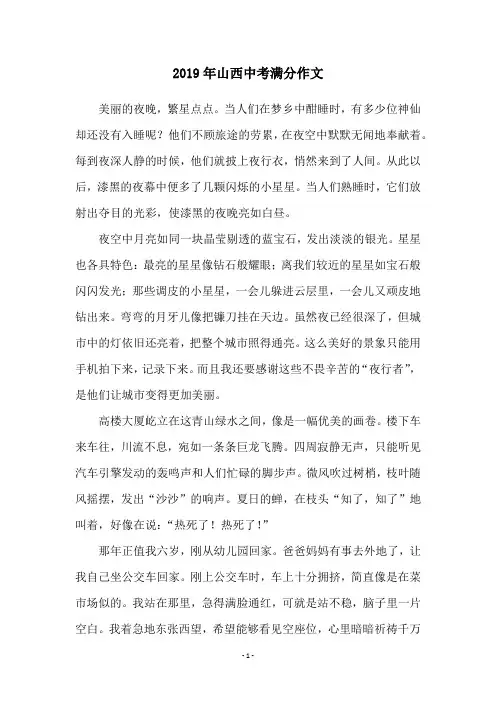 2019年山西中考满分作文

美丽的夜晚，繁星点点。当人们在梦乡中酣睡时，有多少位神仙却还没有入睡呢？他们不顾旅途的劳累，在夜空中默默无闻地奉献着。每到夜深人静的时候，他们就披上夜行衣，悄然来到了人间。从此以后，漆黑的夜幕中便多了几颗闪烁的小星星。当人们熟睡时，它们放射出夺目的光彩，使漆黑的夜晚亮如白昼。

夜空中月亮如同一块晶莹剔透的蓝宝石，发出淡淡的银光。星星也各具特色：最亮的星星像钻石般耀眼；离我们较近的星星如宝石般闪闪发光；那些调皮的小星星，一会儿躲进云层里，一会儿又顽皮地钻出来。弯弯的月牙儿像把镰刀挂在天边。虽然夜已经很深了，但城市中的灯依旧还亮着，把整个城市照得通亮。这么美好的景象只能用手机拍下来，记录下来。而且我还要感谢这些不畏辛苦的“夜行者”，是他们让城市变得更加美丽。

高楼大厦屹立在这青山绿水之间，像是一幅优美的画卷。楼下车来车往，川流不息，宛如一条条巨龙飞腾。四周寂静无声，只能听见汽车引擎发动的轰鸣声和人们忙碌的脚步声。微风吹过树梢，枝叶随风摇摆，发出“沙沙”的响声。夏日的蝉，在枝头“知了，知了”地叫着，好像在说：“热死了！热死了！”

那年正值我六岁，刚从幼儿园回家。爸爸妈妈有事去外地了，让我自己坐公交车回家。刚上公交车时，车上十分拥挤，简直像是在菜市场似的。我站在那里，急得满脸通红，可就是站不稳，脑子里一片空白。我着急地东张西望，希望能够看见空座位，心里暗暗祈祷千万

- 1 -